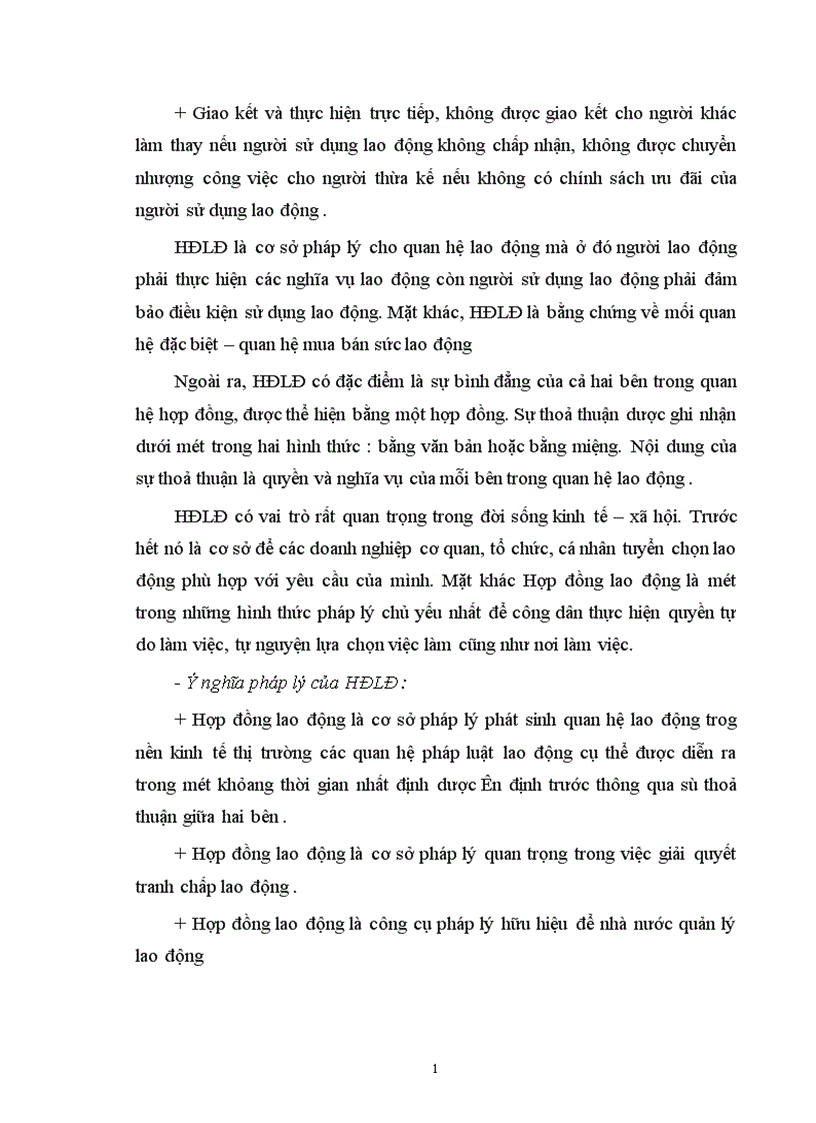 + Giao kết và thực hiện trực tiếp, không được giao kết cho người khác làm thay nếu người sử dụng lao động không chấp nhận, không được chuyển nhượng công việc cho người thừa kế nếu không có chính sách ưu đãi của người sử dụng lao động .

HĐLĐ là cơ sở pháp lý cho quan hệ lao động mà ở đó người lao động phải thực hiện các nghĩa vụ lao động còn người sử dụng lao động phải đảm bảo điều kiện sử dụng lao động. Mặt khác, HĐLĐ là bằng chứng về mối quan hệ đặc biệt – quan hệ mua bán sức lao động

Ngoài ra, HĐLĐ có đặc điểm là sự bình đẳng của cả hai bên trong quan hệ hợp đồng, được thể hiện bằng một hợp đồng. Sự thoả thuận được ghi nhận dưới mét trong hai hình thức : bằng văn bản hoặc bằng miệng. Nội dung của sự thoả thuận là quyền và nghĩa vụ của mỗi bên trong quan hệ lao động .

HĐLĐ có vai trò rất quan trọng trong đời sống kinh tế – xã hội. Trước hết nó là cơ sở để các doanh nghiệp cơ quan, tổ chức, cá nhân tuyển chọn lao động phù hợp với yêu cầu của mình. Mặt khác Hợp đồng lao động là mét trong những hình thức pháp lý chủ yếu nhất để công dân thực hiện quyền tự do làm việc, tự nguyện lựa chọn việc làm cũng như nơi làm việc.

- Ý nghĩa pháp lý của HĐLĐ :

+ Hợp đồng lao động là cơ sở pháp lý phát sinh quan hệ lao động trog nền kinh tế thị trường các quan hệ pháp luật lao động cụ thể được diễn ra trong mét khoảng thời gian nhất định được Ên định trước thông qua sù thoả thuận giữa hai bên .

+ Hợp đồng lao động là cơ sở pháp lý quan trọng trong việc giải quyết tranh chấp lao động .

+ Hợp đồng lao động là công cụ pháp lý hữu hiệu để nhà nước quản lý lao động

1